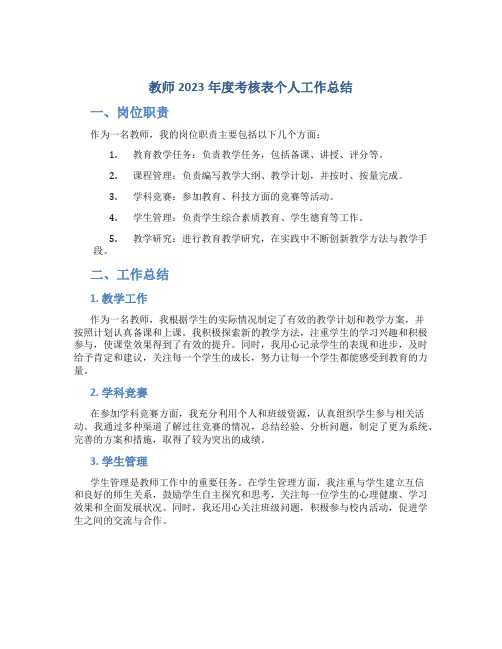 教师2023年度考核表个人工作总结

一、岗位职责

作为一名教师，我的岗位职责主要包括以下几个方面：

1. 教育教学任务：负责教学任务，包括备课、讲授、评分等。

2. 课程管理：负责编写教学大纲、教学计划，并按时、按量完成。

3. 学科竞赛：参加教育、科技方面的竞赛等活动。

4. 学生管理：负责学生综合素质教育、学生德育等工作。

5. 教学研究：进行教育教学研究，在实践中不断创新教学方法与教学手段。

二、工作总结

1. 教学工作

作为一名教师，我根据学生的实际情况制定了有效的教学计划和教学方案，并按照计划认真备课和上课。我积极探索新的教学方法，注重学生的学习兴趣和积极参与，使课堂效果得到了有效的提升。同时，我用心记录学生的表现和进步，及时给予肯定和建议，关注每一个学生的成长，努力让每一个学生都能感受到教育的力量。

2. 学科竞赛

在参加学科竞赛方面，我充分利用个人和班级资源，认真组织学生参与相关活动。我通过多种渠道了解过往竞赛的情况，总结经验、分析问题，制定了更为系统、完善的方案和措施，取得了较为突出的成绩。

3. 学生管理

学生管理是教师工作中的重要任务。在学生管理方面，我注重与学生建立互信和良好的师生关系，鼓励学生自主探究和思考，关注每一位学生的心理健康、学习效果和全面发展状况。同时，我还用心关注班级问题，积极参与校内活动，促进学生之间的交流与合作。